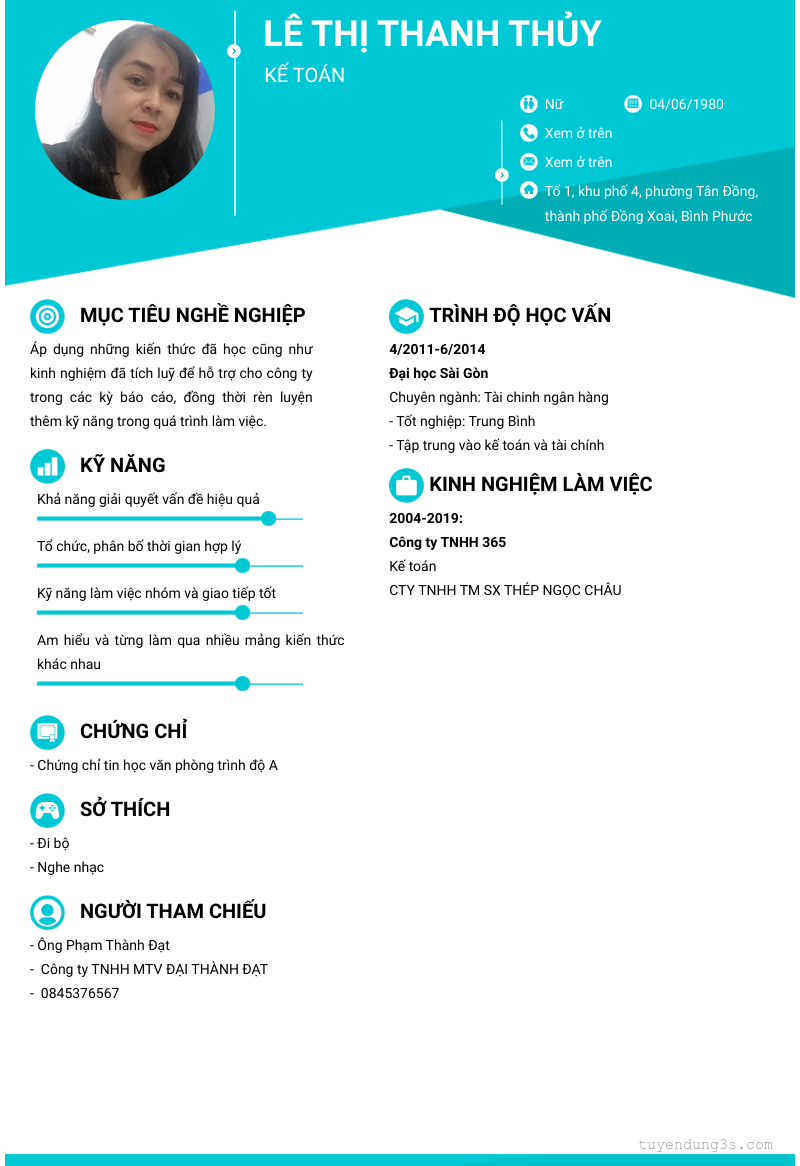 LÊ THỊ THANH THỦY
KẾ TOÁN

Nữ
04/06/1980
Xem ở trên
Xem ở trên
Tổ 1, khu phố 4, phường Tân Đồng, thành phố Đồng Xoai, Bình Phước

MỤC TIÊU NGHỀ NGHIỆP
Áp dụng những kiến thức đã học cũng như kinh nghiệm đã tích luỹ để hỗ trợ cho công ty trong các kỳ báo cáo, đồng thời rèn luyện thêm kỹ năng trong quá trình làm việc.

KỸ NĂNG
Khả năng giải quyết vấn đề hiệu quả
Tổ chức, phân bố thời gian hợp lý
Kỹ năng làm việc nhóm và giao tiếp tốt
Am hiểu và từng làm qua nhiều mảng kiến thức khác nhau

CHỨNG CHỈ
- Chứng chỉ tin học văn phòng trình độ A

SỞ THÍCH
- Đi bộ
- Nghe nhạc

NGƯỜI THAM CHIẾU
- Ông Phạm Thành Đạt
- Công ty TNHH MTV ĐẠI THÀNH ĐẠT
- 0845376567

TRÌNH ĐỘ HỌC VẤN
4/2011-6/2014
Đại học Sài Gòn
Chuyên ngành: Tài chính ngân hàng
- Tốt nghiệp: Trung Bình
- Tập trung vào kế toán và tài chính

KINH NGHIỆM LÀM VIỆC
2004-2019:
Công ty TNHH 365
Kế toán
CTY TNHH TM SX THÉP NGỌC CHÂU

tuyendung3s.com